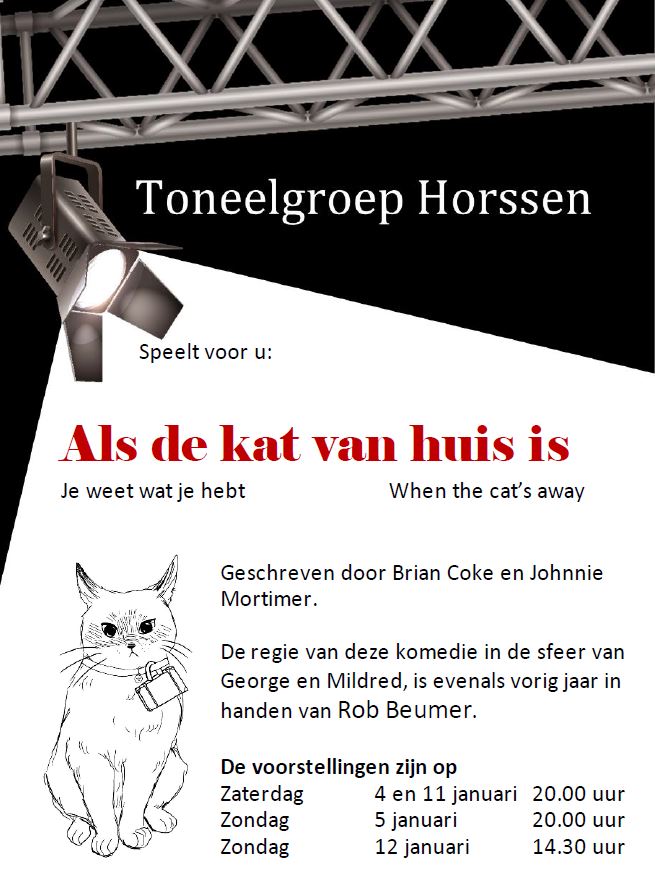 Toneelgroep Horssen

Speelt voor u:

Als de kat van huis is

Je weet wat je hebt

When the cat's away

Geschreven door Brian Coke en Johnnie Mortimer.

De regie van deze komedie in de sfeer van George en Mildred, is evenals vorig jaar in handen van Rob Beumer.

De voorstellingen zijn op

| | | |
|---|---|---|
| Zaterdag | 4 en 11 januari | 20.00 uur |
| Zondag | 5 januari | 20.00 uur |
| Zondag | 12 januari | 14.30 uur |